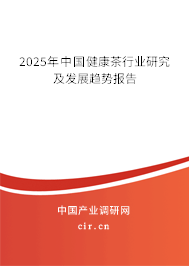 2025年中国健康茶行业研究及发展趋势报告

中国产业调研网

cir.cn